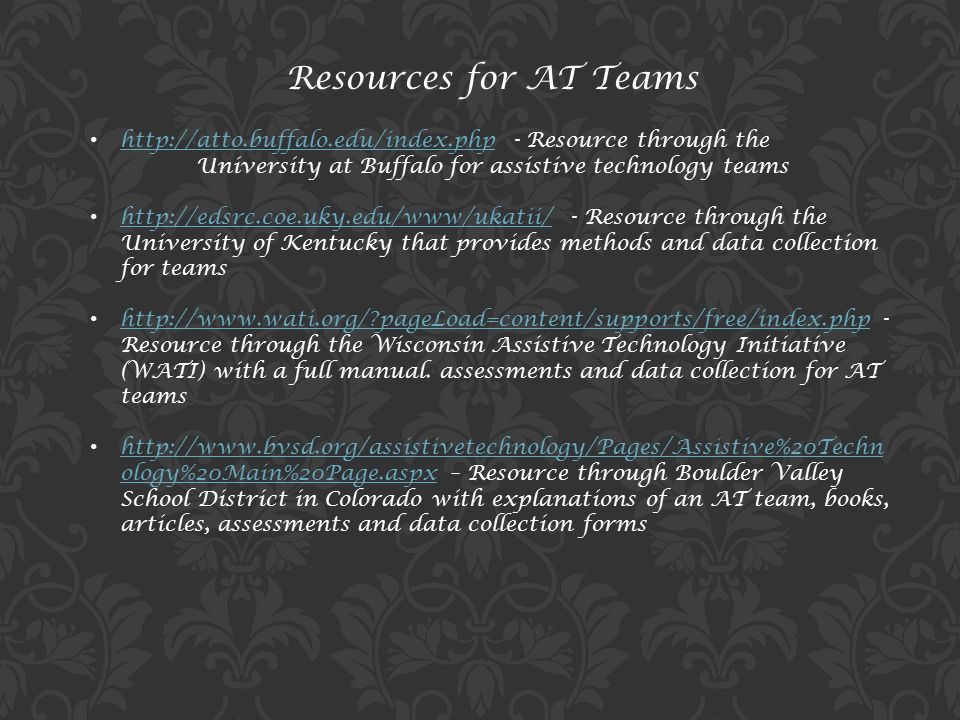 Resources for AT Teams

• http://atto.buffalo.edu/index.php - Resource through the University at Buffalo for assistive technology teams

• http://edsrc.coe.uky.edu/www/ukatii/ - Resource through the University of Kentucky that provides methods and data collection for teams

• http://www.wati.org/?pageLoad=content/supports/free/index.php - Resource through the Wisconsin Assistive Technology Initiative (WATI) with a full manual. assessments and data collection for AT teams

• http://www.bvsd.org/assistivetechnology/Pages/Assistive%20Technology%20Main%20Page.aspx – Resource through Boulder Valley School District in Colorado with explanations of an AT team, books, articles, assessments and data collection forms